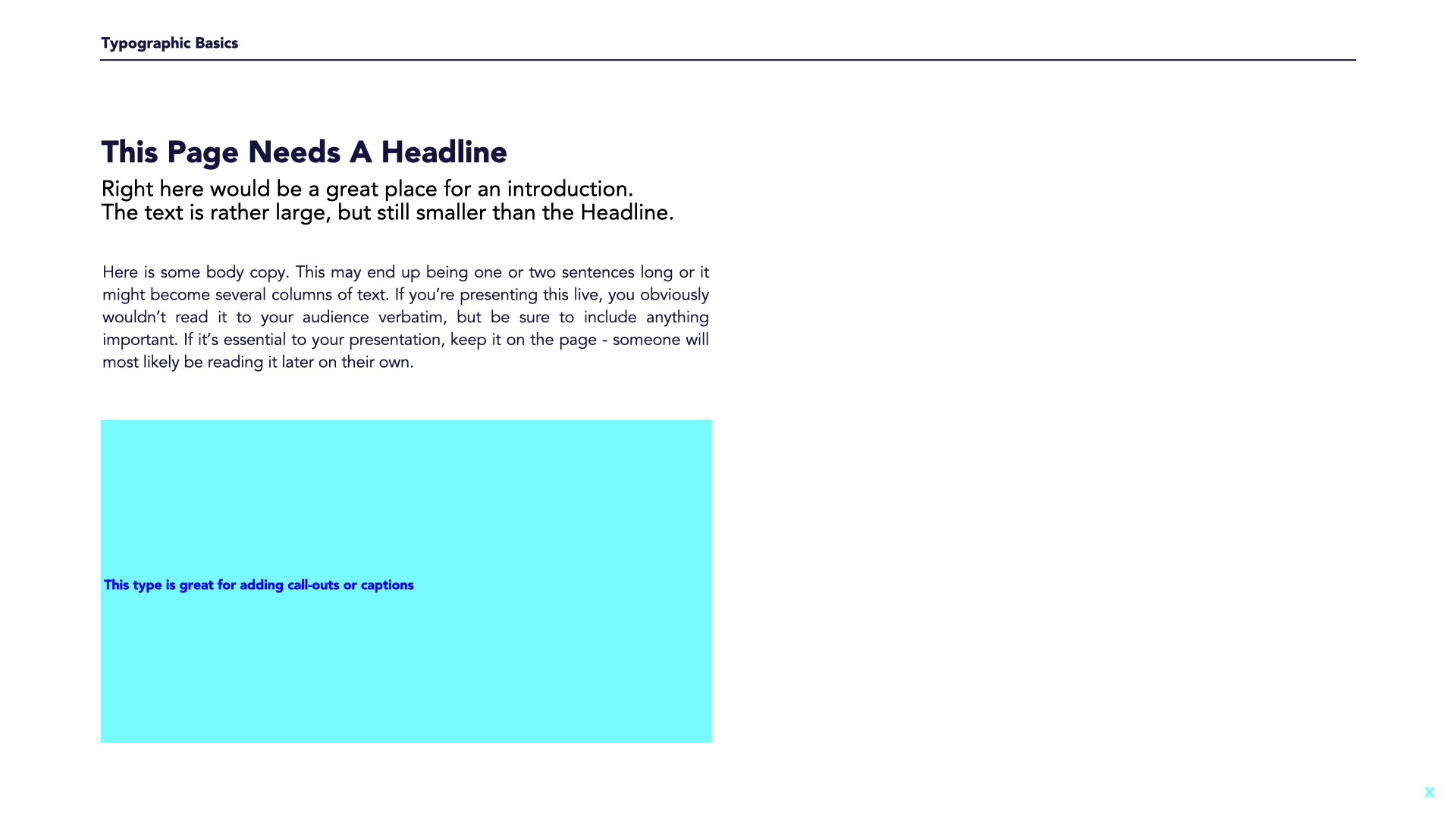 Typographic Basics

This Page Needs A Headline

Right here would be a great place for an introduction.
The text is rather large, but still smaller than the Headline.

Here is some body copy. This may end up being one or two sentences long or it might become several columns of text. If you’re presenting this live, you obviously wouldn’t read it to your audience verbatim, but be sure to include anything important. If it’s essential to your presentation, keep it on the page - someone will most likely be reading it later on their own.

This type is great for adding call-outs or captions

x